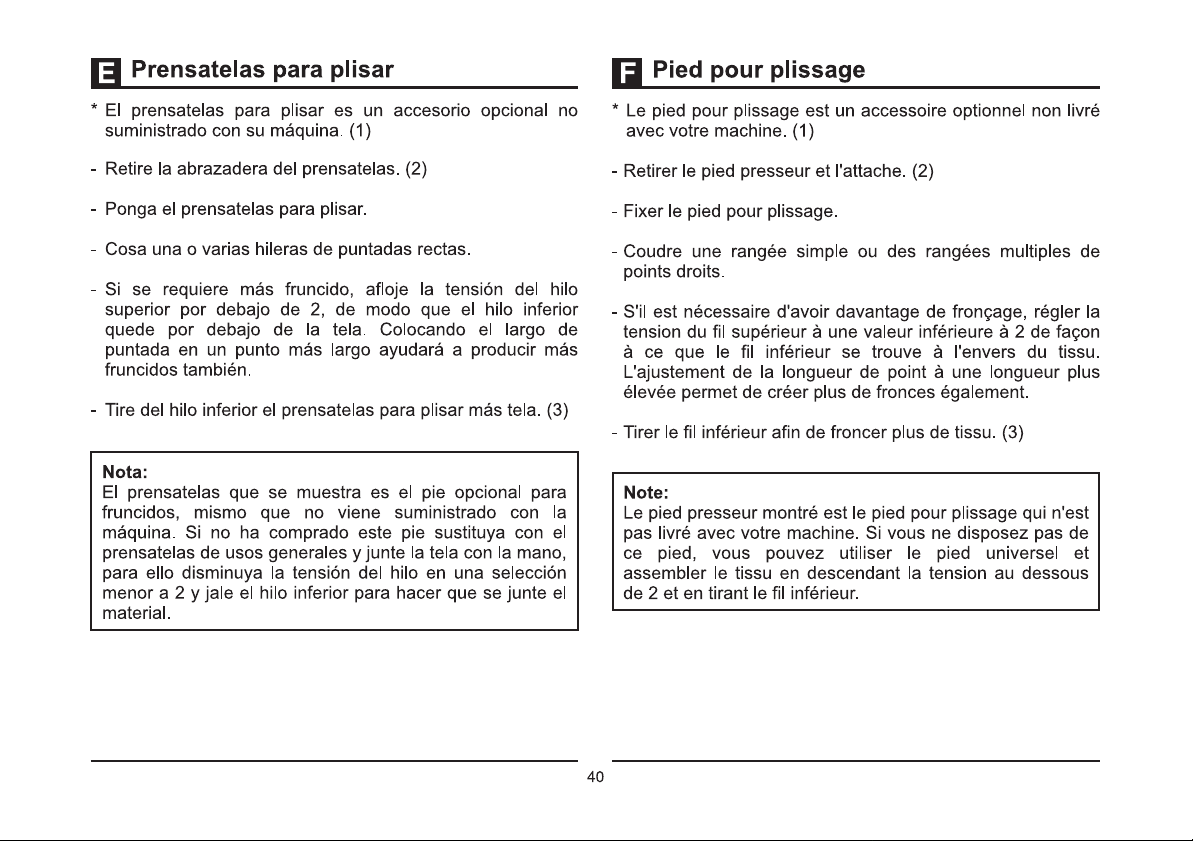 E Prensatelas para plisar

* El prensatelas para plisar es un accesorio opcional no suministrado con su máquina. (1)

- Retire la abrazadera del prensatelas. (2)

- Ponga el prensatelas para plisar.

- Cosa una o varias hileras de puntadas rectas.

- Si se requiere más fruncido, afloje la tensión del hilo superior por debajo de 2, de modo que el hilo inferior quede por debajo de la tela. Colocando el largo de puntada en un punto más largo ayudará a producir más fruncidos también.

- Tire del hilo inferior el prensatelas para plisar más tela. (3)

Nota:
El prensatelas que se muestra es el pie opcional para fruncidos, mismo que no viene suministrado con la máquina. Si no ha comprado este pie sustituya con el prensatelas de usos generales y junte la tela con la mano, para ello disminuya la tensión del hilo en una selección menor a 2 y jale el hilo inferior para hacer que se junte el material.

F Pied pour plissage

* Le pied pour plissage est un accessoire optionnel non livré avec votre machine. (1)

- Retirer le pied presseur et l'attache. (2)

- Fixer le pied pour plissage.

- Coudre une rangée simple ou des rangées multiples de points droits.

- S'il est nécessaire d'avoir davantage de fronçage, régler la tension du fil supérieur à une valeur inférieure à 2 de façon à ce que le fil inférieur se trouve à l'envers du tissu. L'ajustement de la longueur de point à une longueur plus élevée permet de créer plus de fronces également.

- Tirer le fil inférieur afin de froncer plus de tissu. (3)

Note:
Le pied presseur montré est le pied pour plissage qui n'est pas livré avec votre machine. Si vous ne disposez pas de ce pied, vous pouvez utiliser le pied universel et assembler le tissu en descendant la tension au dessous de 2 et en tirant le fil inférieur.

40